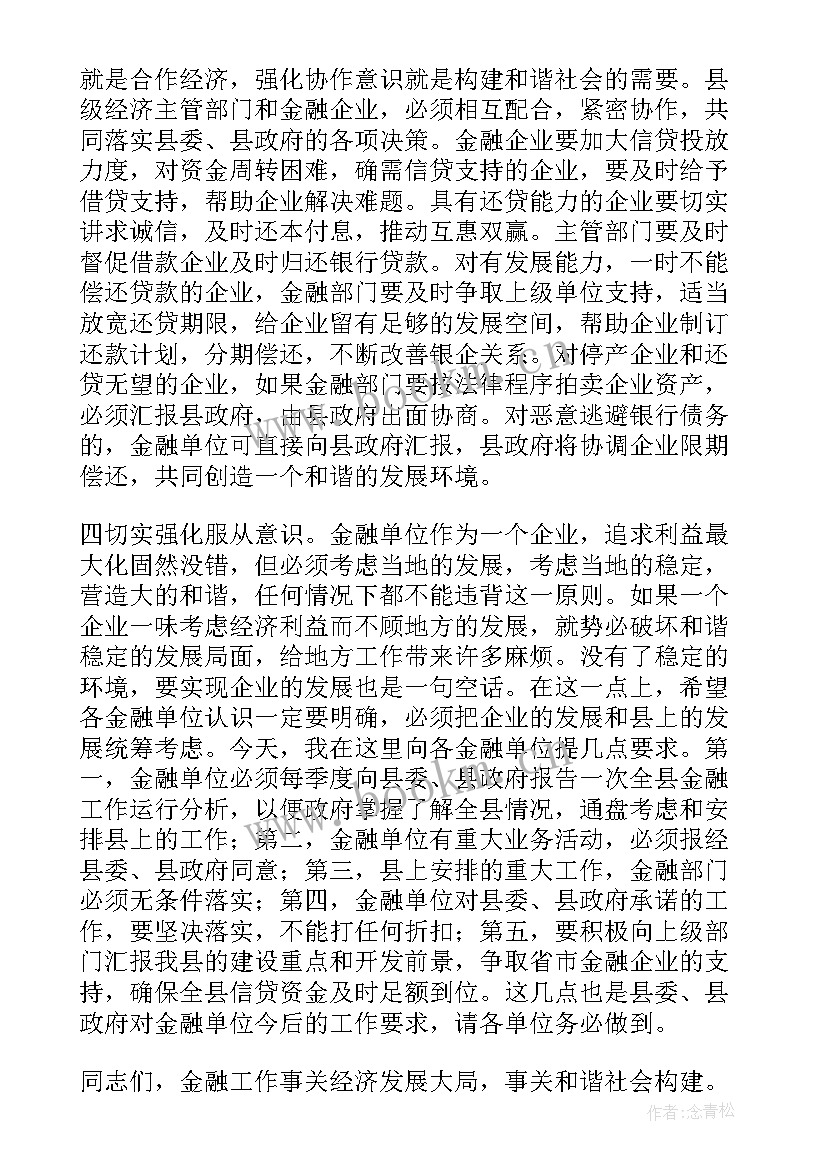 就是合作经济，强化协作意识就是构建和谐社会的需要。县级经济主管部门和金融企业，必须相互配合，紧密协作，共同落实县委、县政府的各项决策。金融企业要加大信贷投放力度，对资金周转困难，确需信贷支持的企业，要及时给予借贷支持，帮助企业解决难题。具有还贷能力的企业要切实讲求诚信，及时还本付息，推动互惠双赢。主管部门要及时督促借款企业及时归还银行贷款。对有发展能力，一时不能偿还贷款的企业，金融部门要及时争取上级单位支持，适当放宽还贷期限，给企业留有足够的发展空间，帮助企业制订还款计划，分期偿还，不断改善银企关系。对停产企业和还贷无望的企业，如果金融部门要按法律程序拍卖企业资产，必须汇报县政府，由县政府出面协商。对恶意逃避银行债务的，金融单位可直接向县政府汇报，县政府将协调企业限期偿还，共同创造一个和谐的发展环境。

四切实强化服从意识。金融单位作为一个企业，追求利益最大化固然没错，但必须考虑当地的发展，考虑当地的稳定，营造大的和谐，任何情况下都不能违背这一原则。如果一个企业一味考虑经济利益而不顾地方的发展，就势必破坏和谐稳定的发展局面，给地方工作带来许多麻烦。没有了稳定的环境，要实现企业的发展也是一句空话。在这一点上，希望各金融单位认识一定要明确，必须把企业的发展和县上的发展统筹考虑。今天，我在这里向各金融单位提几点要求。第一，金融单位必须每季度向县委、县政府报告一次全县金融工作运行分析，以便政府掌握了解全县情况，通盘考虑和安排县上的工作；第二，金融单位有重大业务活动，必须报经县委、县政府同意；第三，县上安排的重大工作，金融部门必须无条件落实；第四，金融单位对县委、县政府承诺的工作，要坚决落实，不能打任何折扣；第五，要积极向上级部门汇报我县的建设重点和开发前景，争取省市金融企业的支持，确保全县信贷资金及时足额到位。这几点也是县委、县政府对金融单位今后的工作要求，请各单位务必做到。

同志们，金融工作事关经济发展大局，事关和谐社会构建。

作者：念青松